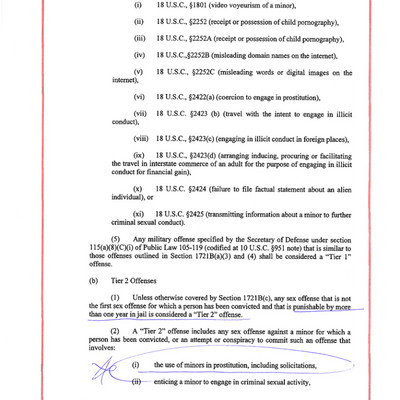 (i) 18 U.S.C., §1801 (video voyeurism of a minor),

(ii) 18 U.S.C., §2252 (receipt or possession of child pornography),

(iii) 18 U.S.C., §2252A (receipt or possession of child pornography),

(iv) 18 U.S.C.,§2252B (misleading domain names on the internet),

(v) 18 U.S.C., §2252C (misleading words or digital images on the internet),

(vi) 18 U.S.C., §2422(a) (coercion to engage in prostitution),

(vii) 18 U.S.C. §2423 (b) (travel with the intent to engage in illicit conduct),

(viii) 18 U.S.C., §2423(c) (engaging in illicit conduct in foreign places),

(ix) 18 U.S.C., §2423(d) (arranging inducing, procuring or facilitating the travel in interstate commerce of an adult for the purpose of engaging in illicit conduct for financial gain),

(x) 18 U.S.C. §2424 (failure to file factual statement about an alien individual), or

(xi) 18 U.S.C. §2425 (transmitting information about a minor to further criminal sexual conduct).

(5) Any military offense specified by the Secretary of Defense under section 115(a)(8)(C)(i) of Public Law 105-119 (codified at 10 U.S.C. §951 note) that is similar to those offenses outlined in Section 1721B(a)(3) and (4) shall be considered a "Tier 1" offense.

(b) Tier 2 Offenses

(1) Unless otherwise covered by Section 1721B(c), any sex offense that is not the first sex offense for which a person has been convicted and that is punishable by more than one year in jail is considered a "Tier 2" offense.

(2) A "Tier 2" offense includes any sex offense against a minor for which a person has been convicted, or an attempt or conspiracy to commit such an offense that involves:

(i) the use of minors in prostitution, including solicitations,

(ii) enticing a minor to engage in criminal sexual activity,